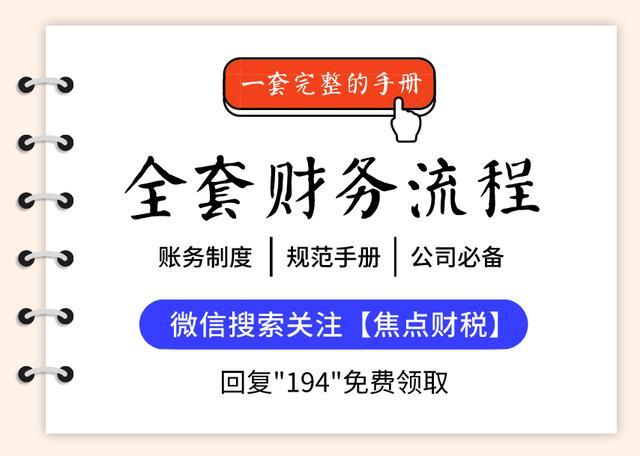 一套完整的手册

全套财务流程

账务制度 | 规范手册 | 公司必备

微信搜索关注【焦点财税】

回复"194"免费领取